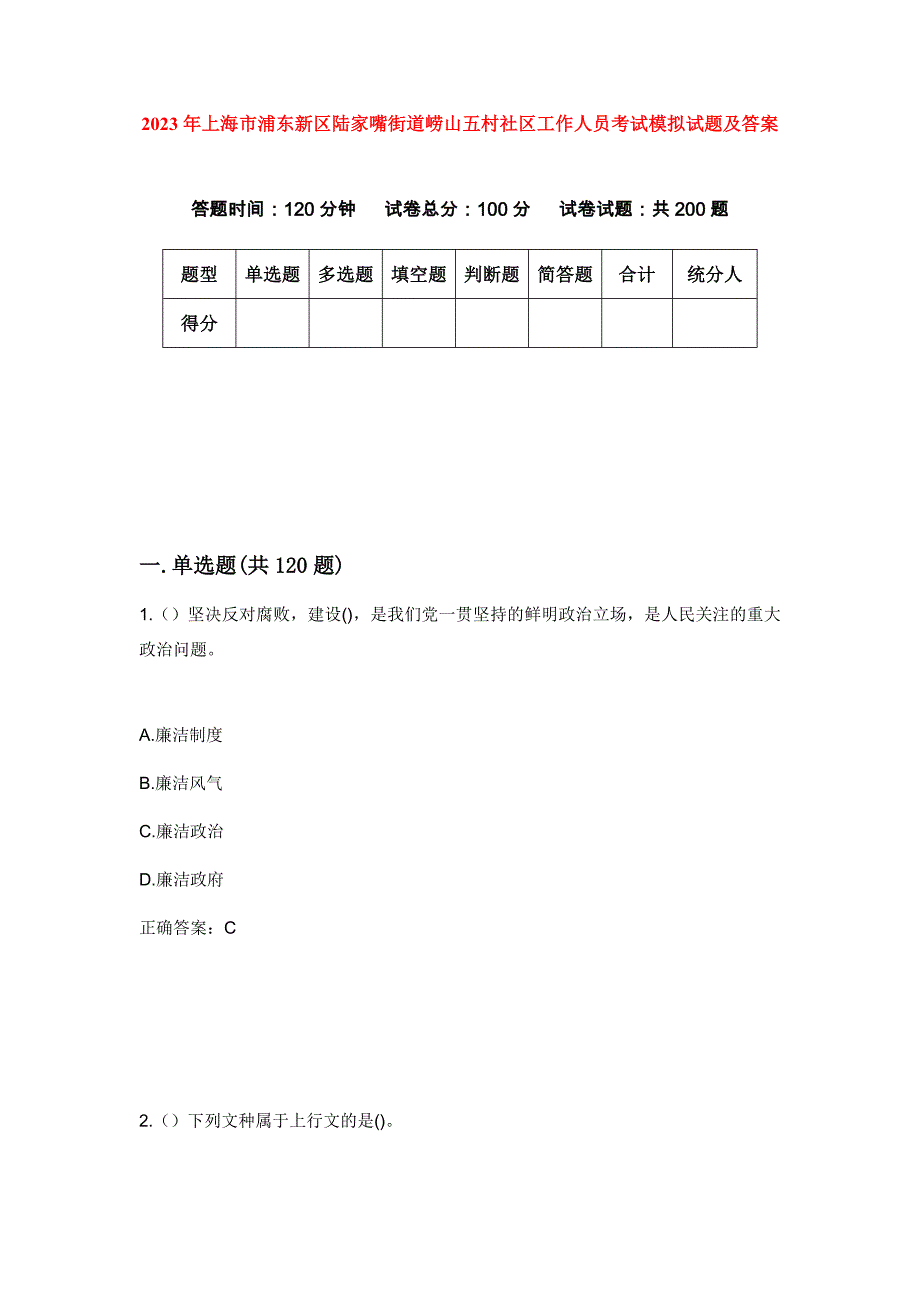 2023年上海市浦东新区陆家嘴街道崂山五村社区工作人员考试模拟试题及答案

答题时间：120分钟　试卷总分：100分　试卷试题：共200题

| 题型 | 单选题 | 多选题 | 填空题 | 判断题 | 简答题 | 合计 | 统分人 |
|---|---|---|---|---|---|---|---|
| 得分 | | | | | | | |

一.单选题(共120题)

1.（）坚决反对腐败，建设()，是我们党一贯坚持的鲜明政治立场，是人民关注的重大政治问题。

A.廉洁制度

B.廉洁风气

C.廉洁政治

D.廉洁政府

正确答案：C

2.（）下列文种属于上行文的是()。